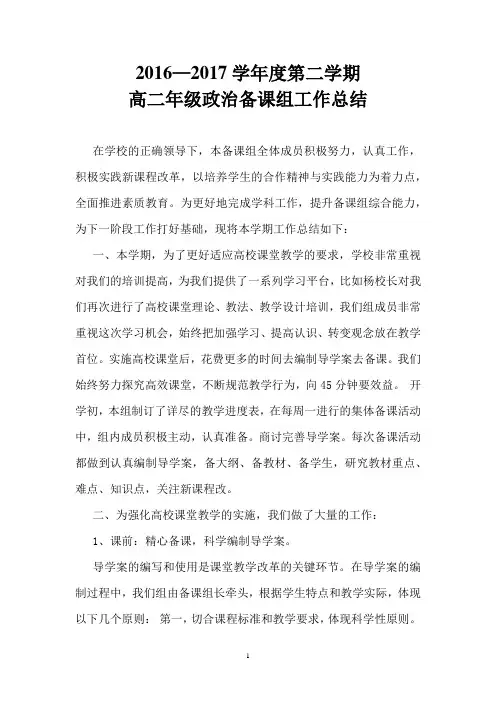 2016—2017 学年度第二学期
高二年级政治备课组工作总结

在学校的正确领导下，本备课组全体成员积极努力，认真工作，积极实践新课程改革，以培养学生的合作精神与实践能力为着力点，全面推进素质教育。为更好地完成学科工作，提升备课组综合能力，为下一阶段工作打好基础，现将本学期工作总结如下：

一、本学期，为了更好适应高校课堂教学的要求，学校非常重视对我们的培训提高，为我们提供了一系列学习平台，比如杨校长对我们再次进行了高校课堂理论、教法、教学设计培训，我们组成员非常重视这次学习机会，始终把加强学习、提高认识、转变观念放在教学首位。实施高校课堂后，花费更多的时间去编制导学案去备课。我们始终努力探究高效课堂，不断规范教学行为，向 45 分钟要效益。 开学初，本组制订了详尽的教学进度表，在每周一进行的集体备课活动中，组内成员积极主动，认真准备。商讨完善导学案。每次备课活动都做到认真编制导学案，备大纲、备教材、备学生，研究教材重点、难点、知识点，关注新课程改。

二、为强化高校课堂教学的实施，我们做了大量的工作：

1、课前：精心备课，科学编制导学案。

导学案的编写和使用是课堂教学改革的关键环节。在导学案的编制过程中，我们组由备课组长牵头，根据学生特点和教学实际，体现以下几个原则： 第一，切合课程标准和教学要求，体现科学性原则。

1